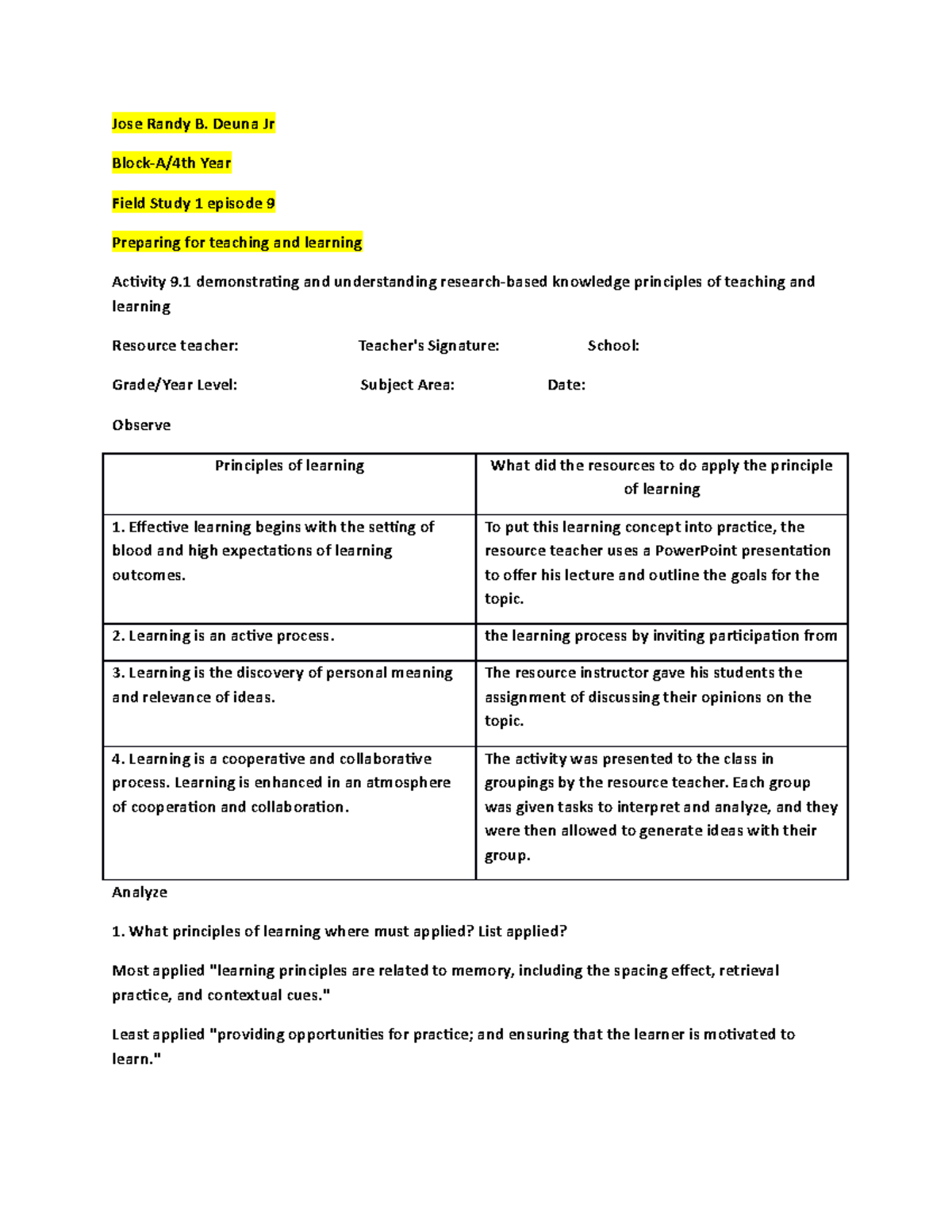 Jose Randy B. Deuna Jr

Block-A/4th Year

Field Study 1 episode 9

Preparing for teaching and learning

Activity 9.1 demonstrating and understanding research-based knowledge principles of teaching and learning

Resource teacher: Teacher's Signature: School:

Grade/Year Level: Subject Area: Date:

Observe

| Principles of learning | What did the resources to do apply the principle of learning |
|---|---|
| 1. Effective learning begins with the setting of blood and high expectations of learning outcomes. | To put this learning concept into practice, the resource teacher uses a PowerPoint presentation to offer his lecture and outline the goals for the topic. |
| 2. Learning is an active process. | the learning process by inviting participation from |
| 3. Learning is the discovery of personal meaning and relevance of ideas. | The resource instructor gave his students the assignment of discussing their opinions on the topic. |
| 4. Learning is a cooperative and collaborative process. Learning is enhanced in an atmosphere of cooperation and collaboration. | The activity was presented to the class in groupings by the resource teacher. Each group was given tasks to interpret and analyze, and they were then allowed to generate ideas with their group. |

Analyze

1. What principles of learning where must applied? List applied?

Most applied "learning principles are related to memory, including the spacing effect, retrieval practice, and contextual cues."

Least applied "providing opportunities for practice; and ensuring that the learner is motivated to learn."